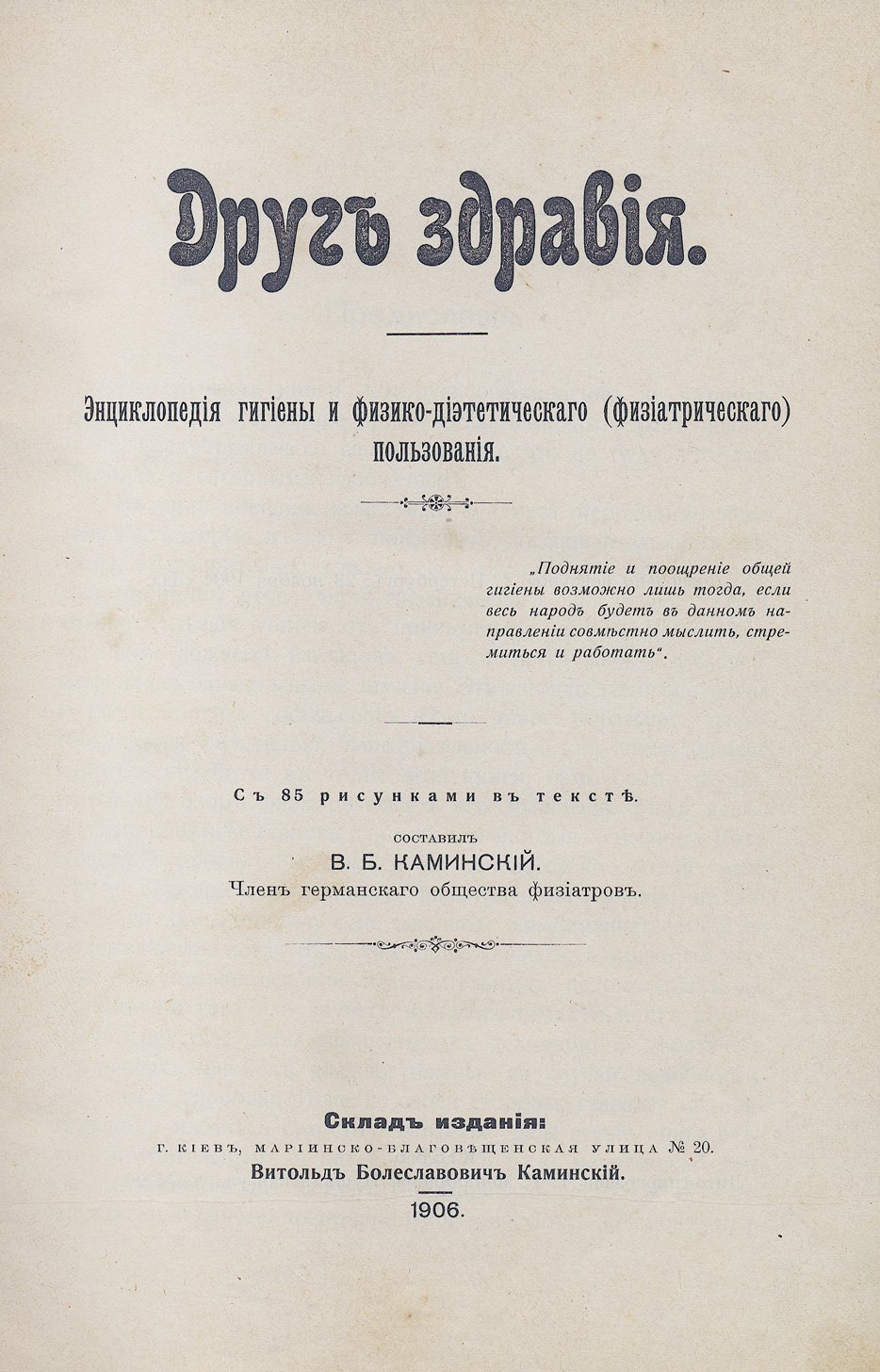 Другъ здравія.

Энциклопедія гигіены и физико-діэтетическаго (физіатрическаго) пользованія.

„Поднятіе и поощреніе общей гигіены возможно лишь тогда, если весь народъ будетъ въ данномъ направленіи совмѣстно мыслить, стремиться и работать“.

Съ 85 рисунками въ текстѣ.

СОСТАВИЛЪ
В. Б. КАМИНСКІЙ.
Членъ германскаго общества физіатровъ.

Складъ изданія:
Г. КІЕВЪ, МАРІИНСКО-БЛАГОВѢЩЕНСКАЯ УЛИЦА № 20.
Витольдъ Болеславовичъ Каминскій.

1906.